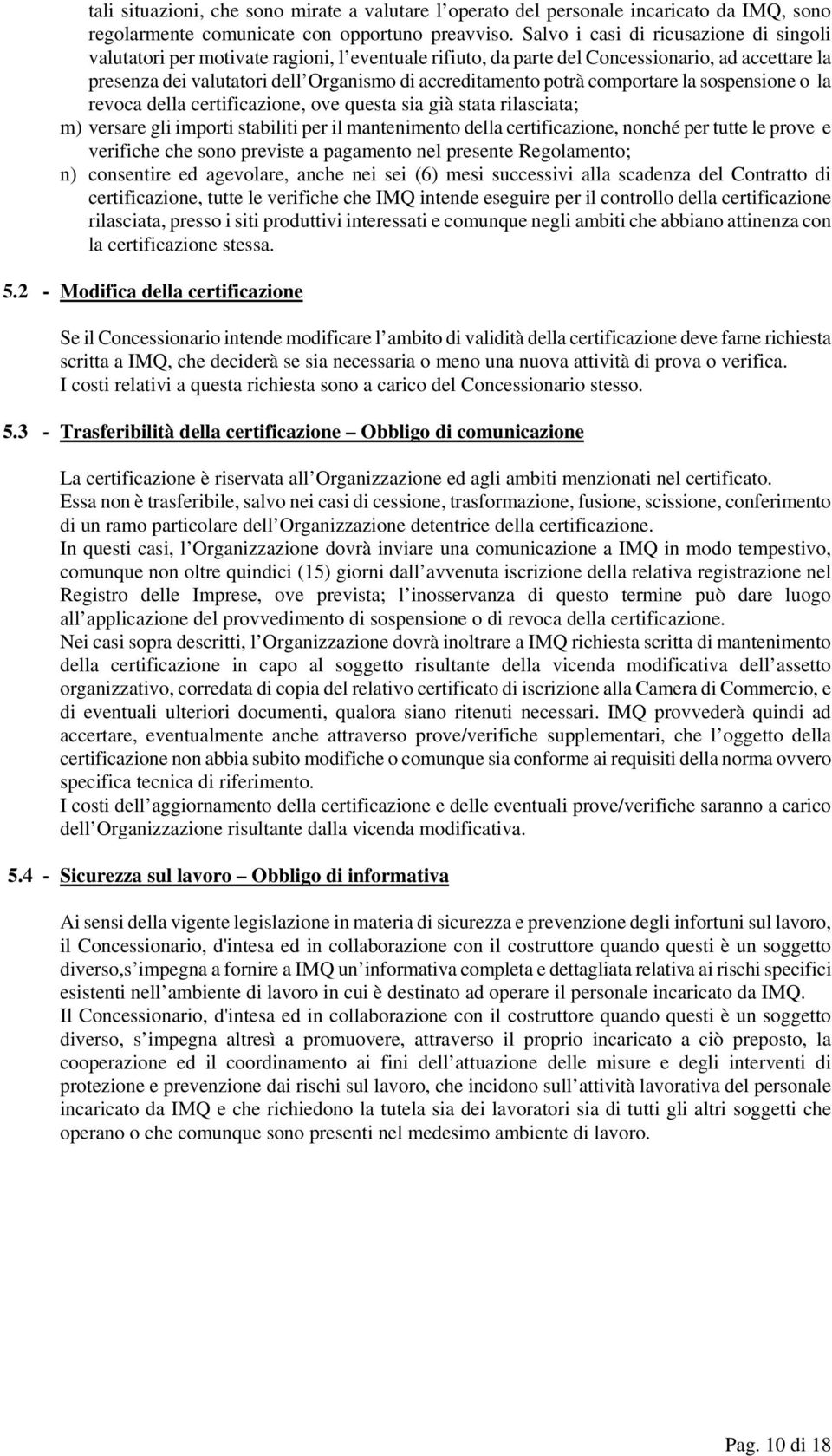 tali situazioni, che sono mirate a valutare l'operato del personale incaricato da IMQ, sono regolarmente comunicate con opportuno preavviso. Salvo i casi di ricusazione di singoli valutatori per motivate ragioni, l'eventuale rifiuto, da parte del Concessionario, ad accettare la presenza dei valutatori dell'Organismo di accreditamento potrà comportare la sospensione o la revoca della certificazione, ove questa sia già stata rilasciata;

m) versare gli importi stabiliti per il mantenimento della certificazione, nonché per tutte le prove e verifiche che sono previste a pagamento nel presente Regolamento;

n) consentire ed agevolare, anche nei sei (6) mesi successivi alla scadenza del Contratto di certificazione, tutte le verifiche che IMQ intende eseguire per il controllo della certificazione rilasciata, presso i siti produttivi interessati e comunque negli ambiti che abbiano attinenza con la certificazione stessa.

5.2 - Modifica della certificazione

Se il Concessionario intende modificare l'ambito di validità della certificazione deve farne richiesta scritta a IMQ, che deciderà se sia necessaria o meno una nuova attività di prova o verifica.
I costi relativi a questa richiesta sono a carico del Concessionario stesso.

5.3 - Trasferibilità della certificazione – Obbligo di comunicazione

La certificazione è riservata all'Organizzazione ed agli ambiti menzionati nel certificato.
Essa non è trasferibile, salvo nei casi di cessione, trasformazione, fusione, scissione, conferimento di un ramo particolare dell'Organizzazione detentrice della certificazione.
In questi casi, l'Organizzazione dovrà inviare una comunicazione a IMQ in modo tempestivo, comunque non oltre quindici (15) giorni dall'avvenuta iscrizione della relativa registrazione nel Registro delle Imprese, ove prevista; l'inosservanza di questo termine può dare luogo all'applicazione del provvedimento di sospensione o di revoca della certificazione.
Nei casi sopra descritti, l'Organizzazione dovrà inoltrare a IMQ richiesta scritta di mantenimento della certificazione in capo al soggetto risultante della vicenda modificativa dell'assetto organizzativo, corredata di copia del relativo certificato di iscrizione alla Camera di Commercio, e di eventuali ulteriori documenti, qualora siano ritenuti necessari. IMQ provvederà quindi ad accertare, eventualmente anche attraverso prove/verifiche supplementari, che l'oggetto della certificazione non abbia subito modifiche o comunque sia conforme ai requisiti della norma ovvero specifica tecnica di riferimento.
I costi dell'aggiornamento della certificazione e delle eventuali prove/verifiche saranno a carico dell'Organizzazione risultante dalla vicenda modificativa.

5.4 - Sicurezza sul lavoro – Obbligo di informativa

Ai sensi della vigente legislazione in materia di sicurezza e prevenzione degli infortuni sul lavoro, il Concessionario, d'intesa ed in collaborazione con il costruttore quando questi è un soggetto diverso,s'impegna a fornire a IMQ un'informativa completa e dettagliata relativa ai rischi specifici esistenti nell'ambiente di lavoro in cui è destinato ad operare il personale incaricato da IMQ.
Il Concessionario, d'intesa ed in collaborazione con il costruttore quando questi è un soggetto diverso, s'impegna altresì a promuovere, attraverso il proprio incaricato a ciò preposto, la cooperazione ed il coordinamento ai fini dell'attuazione delle misure e degli interventi di protezione e prevenzione dai rischi sul lavoro, che incidono sull'attività lavorativa del personale incaricato da IMQ e che richiedono la tutela sia dei lavoratori sia di tutti gli altri soggetti che operano o che comunque sono presenti nel medesimo ambiente di lavoro.

Pag. 10 di 18